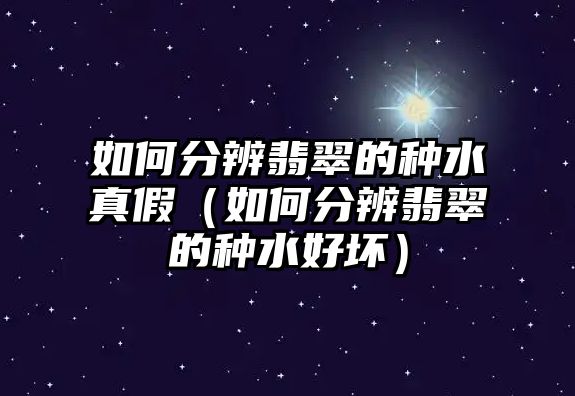 如何分辨翡翠的种水真假（如何分辨翡翠的种水好坏）